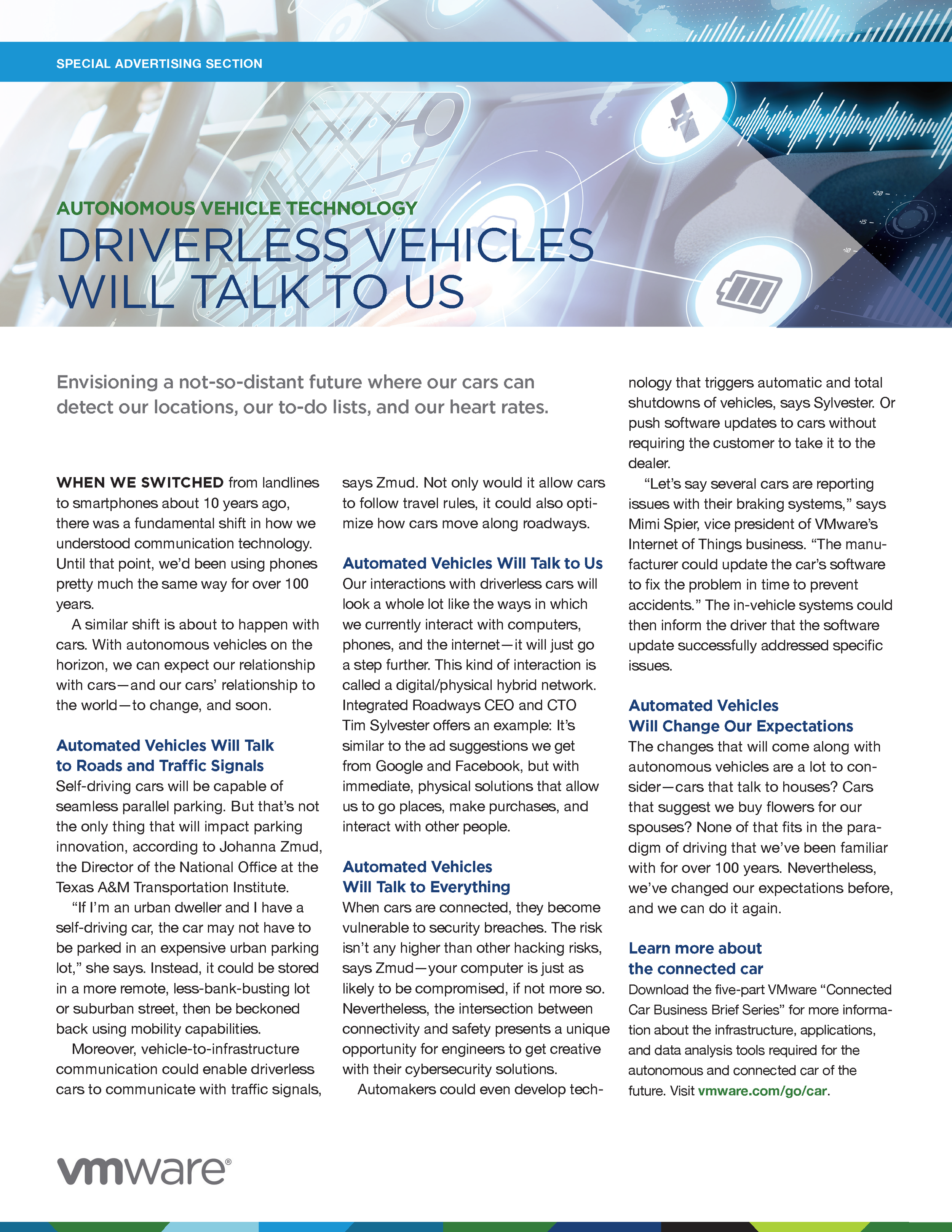 SPECIAL ADVERTISING SECTION

AUTONOMOUS VEHICLE TECHNOLOGY

DRIVERLESS VEHICLES WILL TALK TO US

Envisioning a not-so-distant future where our cars can detect our locations, our to-do lists, and our heart rates.

WHEN WE SWITCHED from landlines to smartphones about 10 years ago, there was a fundamental shift in how we understood communication technology. Until that point, we'd been using phones pretty much the same way for over 100 years.

A similar shift is about to happen with cars. With autonomous vehicles on the horizon, we can expect our relationship with cars—and our cars' relationship to the world—to change, and soon.

Automated Vehicles Will Talk to Roads and Traffic Signals

Self-driving cars will be capable of seamless parallel parking. But that's not the only thing that will impact parking innovation, according to Johanna Zmud, the Director of the National Office at the Texas A&M Transportation Institute.

"If I'm an urban dweller and I have a self-driving car, the car may not have to be parked in an expensive urban parking lot," she says. Instead, it could be stored in a more remote, less-bank-busting lot or suburban street, then be beckoned back using mobility capabilities.

Moreover, vehicle-to-infrastructure communication could enable driverless cars to communicate with traffic signals, says Zmud. Not only would it allow cars to follow travel rules, it could also optimize how cars move along roadways.

Automated Vehicles Will Talk to Us

Our interactions with driverless cars will look a whole lot like the ways in which we currently interact with computers, phones, and the internet—it will just go a step further. This kind of interaction is called a digital/physical hybrid network. Integrated Roadways CEO and CTO Tim Sylvester offers an example: It's similar to the ad suggestions we get from Google and Facebook, but with immediate, physical solutions that allow us to go places, make purchases, and interact with other people.

Automated Vehicles Will Talk to Everything

When cars are connected, they become vulnerable to security breaches. The risk isn't any higher than other hacking risks, says Zmud—your computer is just as likely to be compromised, if not more so. Nevertheless, the intersection between connectivity and safety presents a unique opportunity for engineers to get creative with their cybersecurity solutions.

Automakers could even develop technology that triggers automatic and total shutdowns of vehicles, says Sylvester. Or push software updates to cars without requiring the customer to take it to the dealer.

"Let's say several cars are reporting issues with their braking systems," says Mimi Spier, vice president of VMware's Internet of Things business. "The manufacturer could update the car's software to fix the problem in time to prevent accidents." The in-vehicle systems could then inform the driver that the software update successfully addressed specific issues.

Automated Vehicles Will Change Our Expectations

The changes that will come along with autonomous vehicles are a lot to consider—cars that talk to houses? Cars that suggest we buy flowers for our spouses? None of that fits in the paradigm of driving that we've been familiar with for over 100 years. Nevertheless, we've changed our expectations before, and we can do it again.

Learn more about the connected car

Download the five-part VMware "Connected Car Business Brief Series" for more information about the infrastructure, applications, and data analysis tools required for the autonomous and connected car of the future. Visit vmware.com/go/car.

vmware®